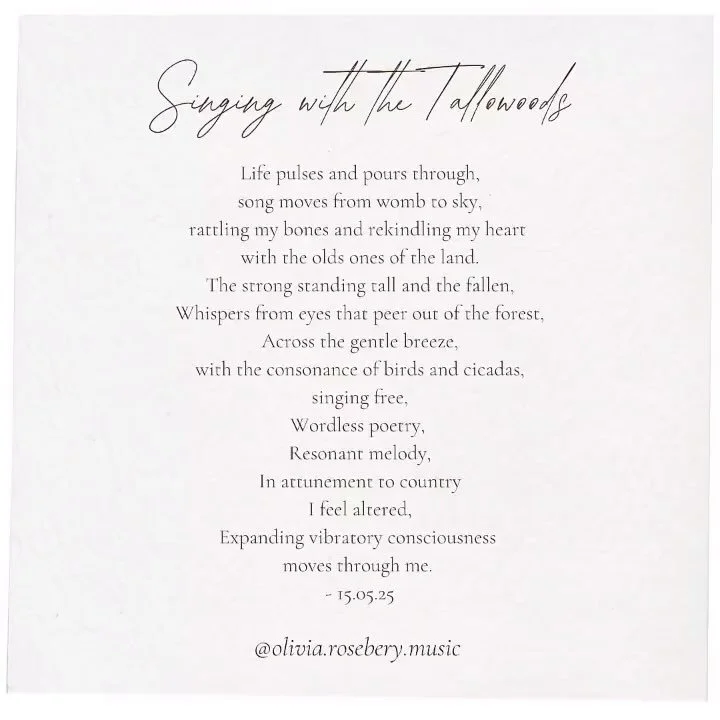 Singing with the Tallowoods

Life pulses and pours through,
song moves from womb to sky,
rattling my bones and rekindling my heart
with the olds ones of the land.
The strong standing tall and the fallen,
Whispers from eyes that peer out of the forest,
Across the gentle breeze,
with the consonance of birds and cicadas,
singing free,
Wordless poetry,
Resonant melody,
In attunement to country
I feel altered,
Expanding vibratory consciousness
moves through me.
- 15.05.25

@olivia.rosebery.music